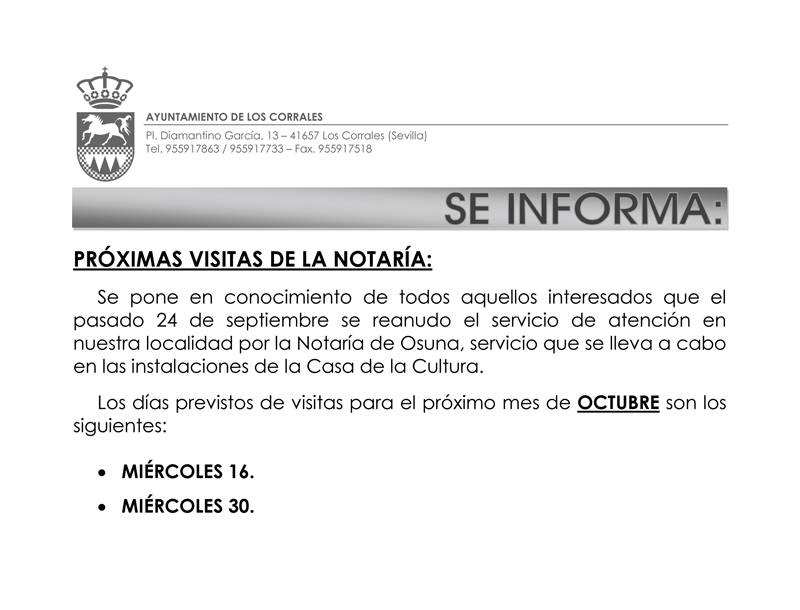 AYUNTAMIENTO DE LOS CORRALES
Pl. Diamantino García, 13 – 41657 Los Corrales (Sevilla)
Tel. 955917863 / 955917733 – Fax. 955917518

SE INFORMA:

PRÓXIMAS VISITAS DE LA NOTARÍA:

Se pone en conocimiento de todos aquellos interesados que el pasado 24 de septiembre se reanudo el servicio de atención en nuestra localidad por la Notaría de Osuna, servicio que se lleva a cabo en las instalaciones de la Casa de la Cultura.

Los días previstos de visitas para el próximo mes de OCTUBRE son los siguientes:

• MIÉRCOLES 16.
• MIÉRCOLES 30.